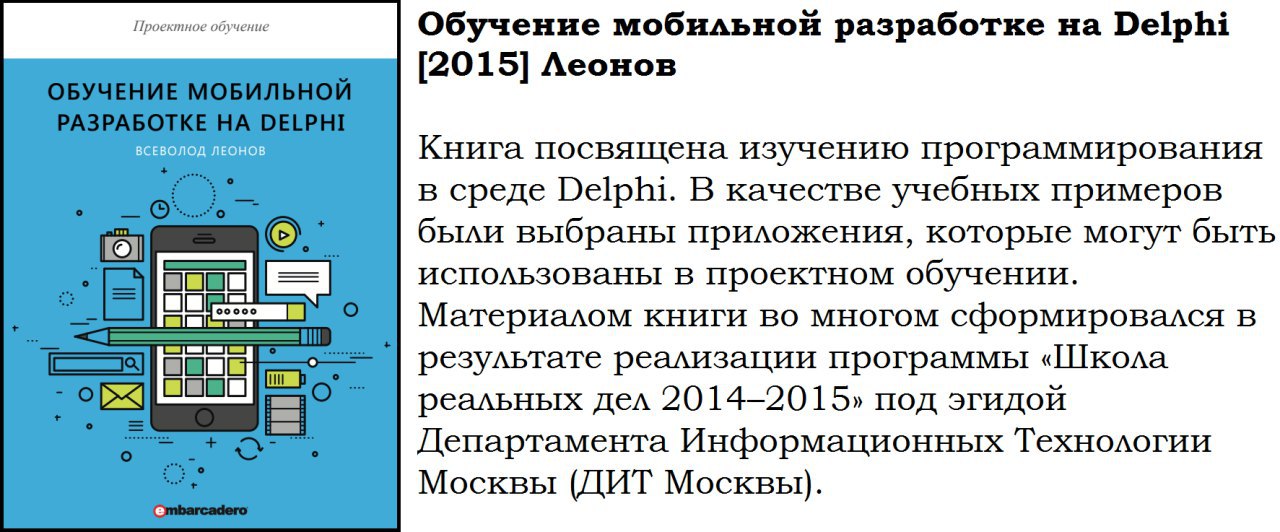 Проектное обучение

ОБУЧЕНИЕ МОБИЛЬНОЙ РАЗРАБОТКЕ НА DELPHI

ВСЕВОЛОД ЛЕОНОВ

embarcadero

Обучение мобильной разработке на Delphi [2015] Леонов

Книга посвящена изучению программирования в среде Delphi. В качестве учебных примеров были выбраны приложения, которые могут быть использованы в проектном обучении. Материалом книги во многом сформировался в результате реализации программы «Школа реальных дел 2014–2015» под эгидой Департамента Информационных Технологии Москвы (ДИТ Москвы).